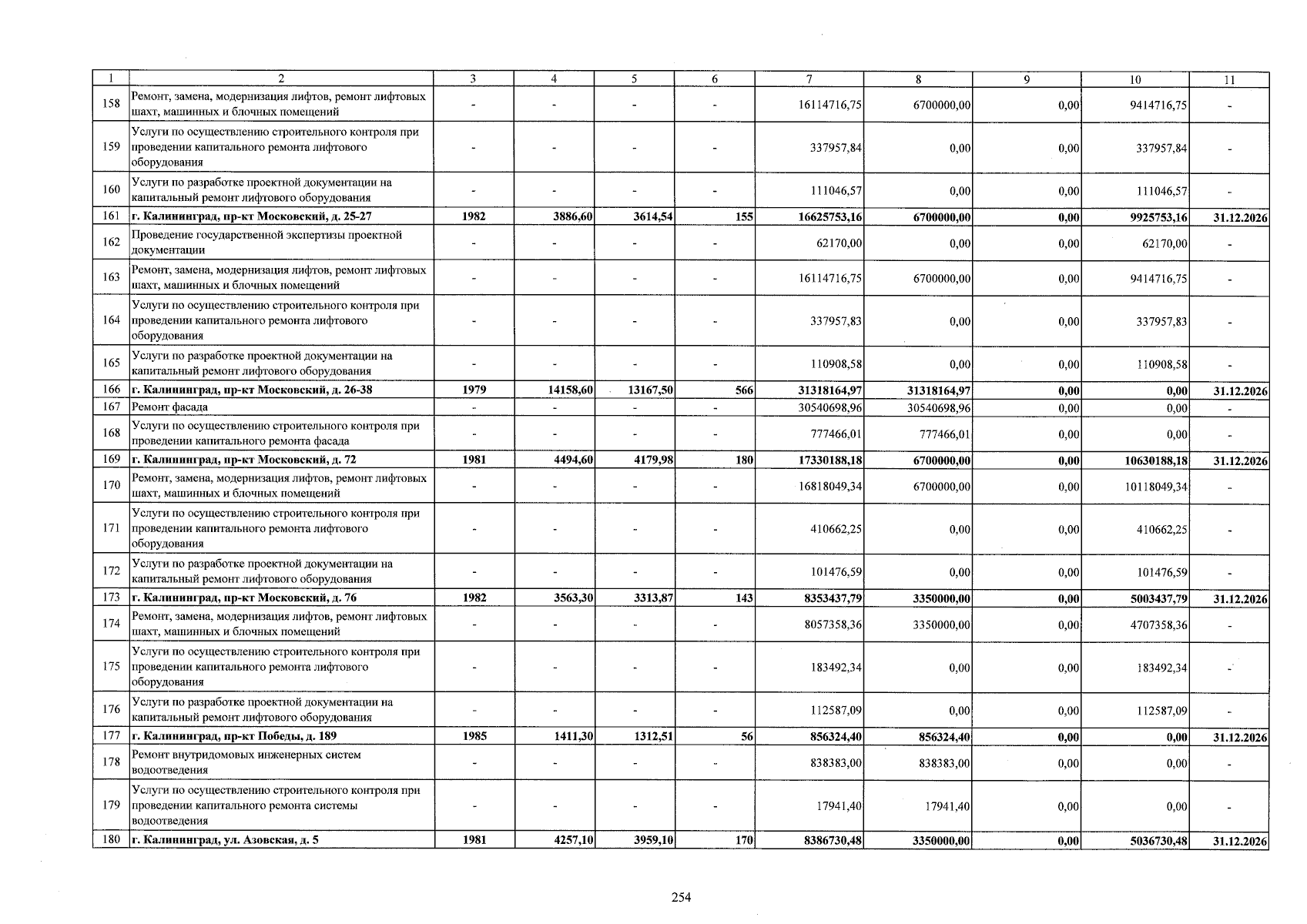 | 1 | 2 | 3 | 4 | 5 | 6 | 7 | 8 | 9 | 10 | 11 |
|---|---|---|---|---|---|---|---|---|---|---|
| 158 | Ремонт, замена, модернизация лифтов, ремонт лифтовых шахт, машинных и блочных помещений | - | - | - | - | 16114716,75 | 6700000,00 | 0,00 | 9414716,75 | - |
| 159 | Услуги по осуществлению строительного контроля при проведении капитального ремонта лифтового оборудования | - | - | - | - | 337957,84 | 0,00 | 0,00 | 337957,84 | - |
| 160 | Услуги по разработке проектной документации на капитальный ремонт лифтового оборудования | - | - | - | - | 111046,57 | 0,00 | 0,00 | 111046,57 | - |
| 161 | г. Калининград, пр-кт Московский, д. 25-27 | 1982 | 3886,60 | 3614,54 | 155 | 16625753,16 | 6700000,00 | 0,00 | 9925753,16 | 31.12.2026 |
| 162 | Проведение государственной экспертизы проектной документации | - | - | - | - | 62170,00 | 0,00 | 0,00 | 62170,00 | - |
| 163 | Ремонт, замена, модернизация лифтов, ремонт лифтовых шахт, машинных и блочных помещений | - | - | - | - | 16114716,75 | 6700000,00 | 0,00 | 9414716,75 | - |
| 164 | Услуги по осуществлению строительного контроля при проведении капитального ремонта лифтового оборудования | - | - | - | - | 337957,83 | 0,00 | 0,00 | 337957,83 | - |
| 165 | Услуги по разработке проектной документации на капитальный ремонт лифтового оборудования | - | - | - | - | 110908,58 | 0,00 | 0,00 | 110908,58 | - |
| 166 | г. Калининград, пр-кт Московский, д. 26-38 | 1979 | 14158,60 | 13167,50 | 566 | 31318164,97 | 31318164,97 | 0,00 | 0,00 | 31.12.2026 |
| 167 | Ремонт фасада | - | - | - | - | 30540698,96 | 30540698,96 | 0,00 | 0,00 | - |
| 168 | Услуги по осуществлению строительного контроля при проведении капитального ремонта фасада | - | - | - | - | 777466,01 | 777466,01 | 0,00 | 0,00 | - |
| 169 | г. Калининград, пр-кт Московский, д. 72 | 1981 | 4494,60 | 4179,98 | 180 | 17330188,18 | 6700000,00 | 0,00 | 10630188,18 | 31.12.2026 |
| 170 | Ремонт, замена, модернизация лифтов, ремонт лифтовых шахт, машинных и блочных помещений | - | - | - | - | 16818049,34 | 6700000,00 | 0,00 | 10118049,34 | - |
| 171 | Услуги по осуществлению строительного контроля при проведении капитального ремонта лифтового оборудования | - | - | - | - | 410662,25 | 0,00 | 0,00 | 410662,25 | - |
| 172 | Услуги по разработке проектной документации на капитальный ремонт лифтового оборудования | - | - | - | - | 101476,59 | 0,00 | 0,00 | 101476,59 | - |
| 173 | г. Калининград, пр-кт Московский, д. 76 | 1982 | 3563,30 | 3313,87 | 143 | 8353437,79 | 3350000,00 | 0,00 | 5003437,79 | 31.12.2026 |
| 174 | Ремонт, замена, модернизация лифтов, ремонт лифтовых шахт, машинных и блочных помещений | - | - | - | - | 8057358,36 | 3350000,00 | 0,00 | 4707358,36 | - |
| 175 | Услуги по осуществлению строительного контроля при проведении капитального ремонта лифтового оборудования | - | - | - | - | 183492,34 | 0,00 | 0,00 | 183492,34 | - |
| 176 | Услуги по разработке проектной документации на капитальный ремонт лифтового оборудования | - | - | - | - | 112587,09 | 0,00 | 0,00 | 112587,09 | - |
| 177 | г. Калининград, пр-кт Победы, д. 189 | 1985 | 1411,30 | 1312,51 | 56 | 856324,40 | 856324,40 | 0,00 | 0,00 | 31.12.2026 |
| 178 | Ремонт внутридомовых инженерных систем водоотведения | - | - | - | - | 838383,00 | 838383,00 | 0,00 | 0,00 | - |
| 179 | Услуги по осуществлению строительного контроля при проведении капитального ремонта системы водоотведения | - | - | - | - | 17941,40 | 17941,40 | 0,00 | 0,00 | - |
| 180 | г. Калининград, ул. Азовская, д. 5 | 1981 | 4257,10 | 3959,10 | 170 | 8386730,48 | 3350000,00 | 0,00 | 5036730,48 | 31.12.2026 |

254